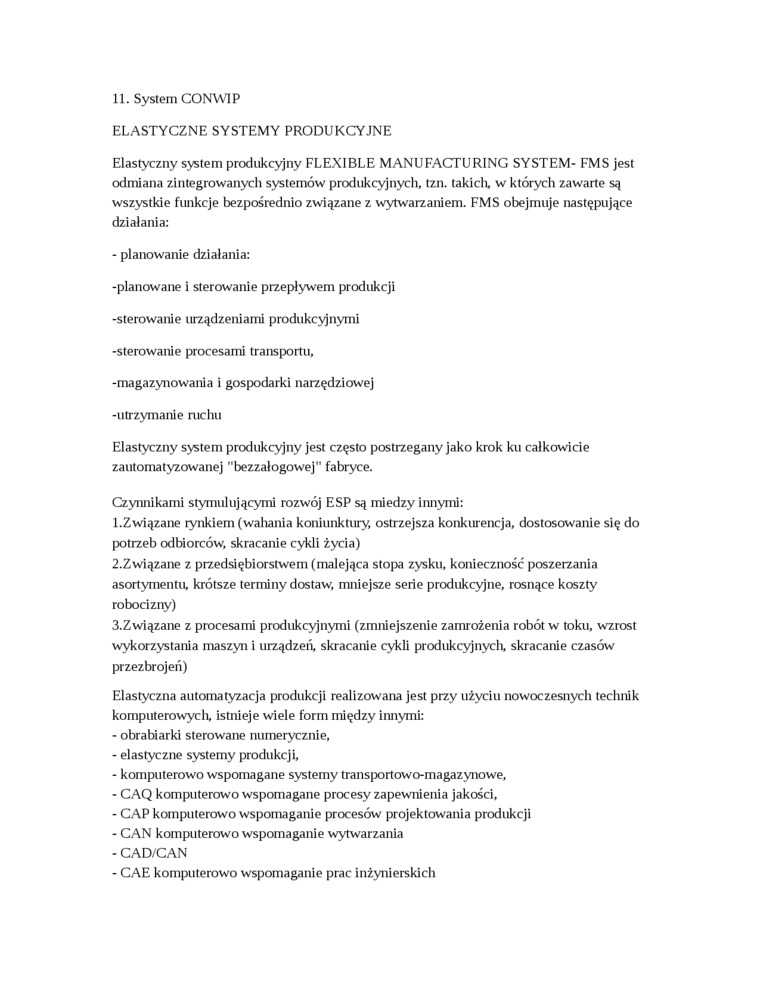 11. System CONWIP

ELASTYCZNE SYSTEMY PRODUKCYJNE

Elastyczny system produkcyjny FLEXIBLE MANUFACTURING SYSTEM- FMS jest odmiana zintegrowanych systemów produkcyjnych, tzn. takich, w których zawarte są wszystkie funkcje bezpośrednio związane z wytwarzaniem. FMS obejmuje następujące działania:

- planowanie działania:

-planowane i sterowanie przepływem produkcji

-sterowanie urządzeniami produkcyjnymi

-sterowanie procesami transportu,

-magazynowania i gospodarki narzędziowej

-utrzymanie ruchu

Elastyczny system produkcyjny jest często postrzegany jako krok ku całkowicie zautomatyzowanej "bezzałogowej" fabryce.

Czynnikami stymulującymi rozwój ESP są miedzy innymi:
1.Związane rynkiem (wahania koniunktury, ostrzejsza konkurencja, dostosowanie się do potrzeb odbiorców, skracanie cykli życia)
2.Związane z przedsiębiorstwem (malejąca stopa zysku, konieczność poszerzania asortymentu, krótsze terminy dostaw, mniejsze serie produkcyjne, rosnące koszty robocizny)
3.Związane z procesami produkcyjnymi (zmniejszenie zamrożenia robót w toku, wzrost wykorzystania maszyn i urządzeń, skracanie cykli produkcyjnych, skracanie czasów przezbrojeń)

Elastyczna automatyzacja produkcji realizowana jest przy użyciu nowoczesnych technik komputerowych, istnieje wiele form między innymi:
- obrabiarki sterowane numerycznie,
- elastyczne systemy produkcji,
- komputerowo wspomagane systemy transportowo-magazynowe,
- CAQ komputerowo wspomagane procesy zapewnienia jakości,
- CAP komputerowo wspomaganie procesów projektowania produkcji
- CAN komputerowo wspomaganie wytwarzania
- CAD/CAN
- CAE komputerowo wspomaganie prac inżynierskich